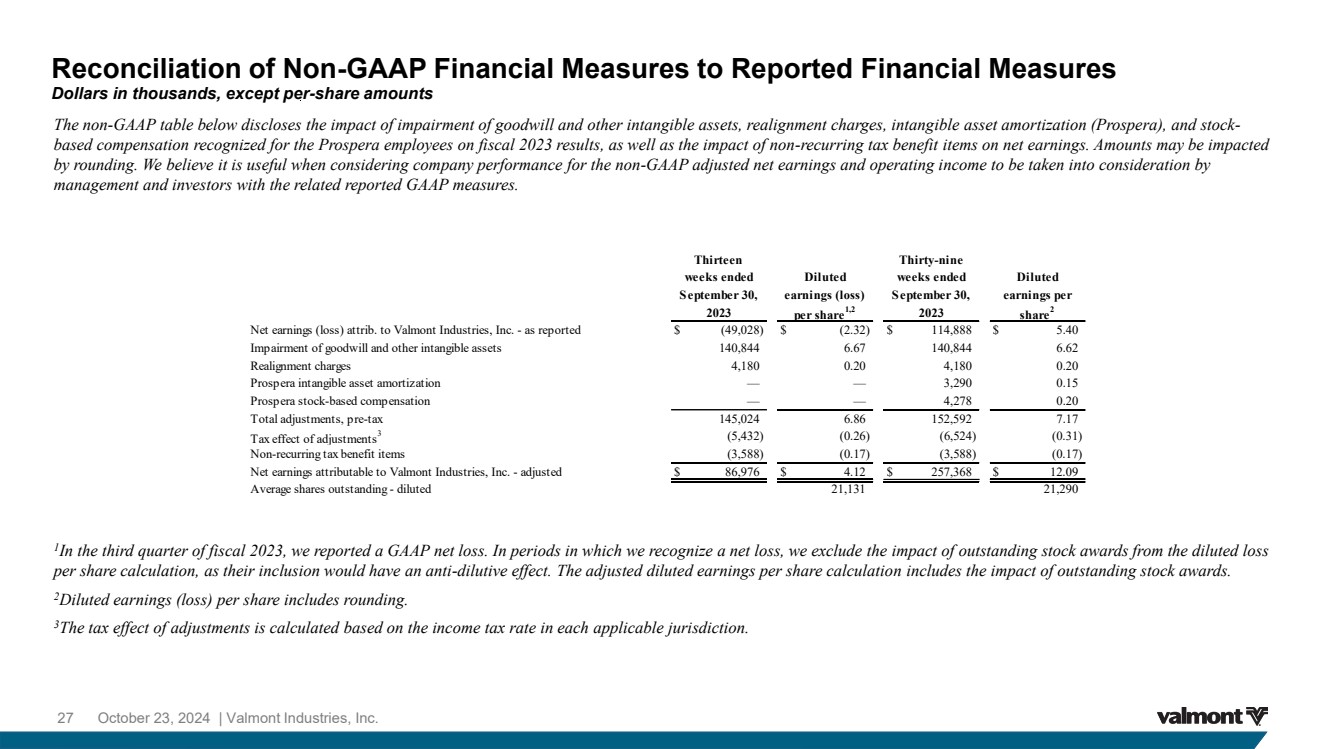 Reconciliation of Non-GAAP Financial Measures to Reported Financial Measures
Dollars in thousands, except per-share amounts

The non-GAAP table below discloses the impact of impairment of goodwill and other intangible assets, realignment charges, intangible asset amortization (Prospera), and stock-based compensation recognized for the Prospera employees on fiscal 2023 results, as well as the impact of non-recurring tax benefit items on net earnings. Amounts may be impacted by rounding. We believe it is useful when considering company performance for the non-GAAP adjusted net earnings and operating income to be taken into consideration by management and investors with the related reported GAAP measures.

| | Thirteen weeks ended September 30, 2023 | Diluted earnings (loss) per share$^{1,2}$ | Thirty-nine weeks ended September 30, 2023 | Diluted earnings per share$^{2}$ |
|---|---|---|---|---|
| Net earnings (loss) attrib. to Valmont Industries, Inc. - as reported | $ (49,028) | $ (2.32) | $ 114,888 | $ 5.40 |
| Impairment of goodwill and other intangible assets | 140,844 | 6.67 | 140,844 | 6.62 |
| Realignment charges | 4,180 | 0.20 | 4,180 | 0.20 |
| Prospera intangible asset amortization | — | — | 3,290 | 0.15 |
| Prospera stock-based compensation | — | — | 4,278 | 0.20 |
| Total adjustments, pre-tax | 145,024 | 6.86 | 152,592 | 7.17 |
| Tax effect of adjustments$^{3}$ | (5,432) | (0.26) | (6,524) | (0.31) |
| Non-recurring tax benefit items | (3,588) | (0.17) | (3,588) | (0.17) |
| Net earnings attributable to Valmont Industries, Inc. - adjusted | $ 86,976 | $ 4.12 | $ 257,368 | $ 12.09 |
| Average shares outstanding - diluted | | 21,131 | | 21,290 |

$^{1}$In the third quarter of fiscal 2023, we reported a GAAP net loss. In periods in which we recognize a net loss, we exclude the impact of outstanding stock awards from the diluted loss per share calculation, as their inclusion would have an anti-dilutive effect. The adjusted diluted earnings per share calculation includes the impact of outstanding stock awards.

$^{2}$Diluted earnings (loss) per share includes rounding.

$^{3}$The tax effect of adjustments is calculated based on the income tax rate in each applicable jurisdiction.

27 October 23, 2024 | Valmont Industries, Inc.

valmont